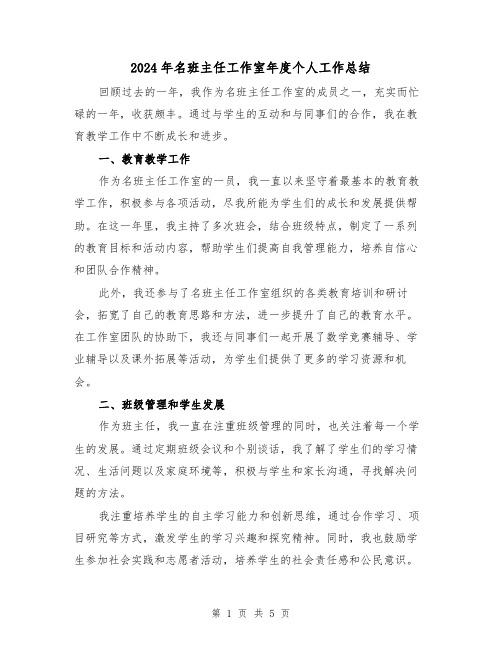 2024年名班主任工作室年度个人工作总结

回顾过去的一年，我作为名班主任工作室的成员之一，充实而忙碌的一年，收获颇丰。通过与学生的互动和与同事们的合作，我在教育教学工作中不断成长和进步。

一、教育教学工作

作为名班主任工作室的一员，我一直以来坚守着最基本的教育教学工作，积极参与各项活动，尽我所能为学生们的成长和发展提供帮助。在这一年里，我主持了多次班会，结合班级特点，制定了一系列的教育目标和活动内容，帮助学生们提高自我管理能力，培养自信心和团队合作精神。

此外，我还参与了名班主任工作室组织的各类教育培训和研讨会，拓宽了自己的教育思路和方法，进一步提升了自己的教育水平。在工作室团队的协助下，我还与同事们一起开展了数学竞赛辅导、学业辅导以及课外拓展等活动，为学生们提供了更多的学习资源和机会。

二、班级管理和学生发展

作为班主任，我一直在注重班级管理的同时，也关注着每一个学生的发展。通过定期班级会议和个别谈话，我了解了学生们的学习情况、生活问题以及家庭环境等，积极与学生和家长沟通，寻找解决问题的方法。

我注重培养学生的自主学习能力和创新思维，通过合作学习、项目研究等方式，激发学生的学习兴趣和探究精神。同时，我也鼓励学生参加社会实践和志愿者活动，培养学生的社会责任感和公民意识。

第 1 页 共 5 页